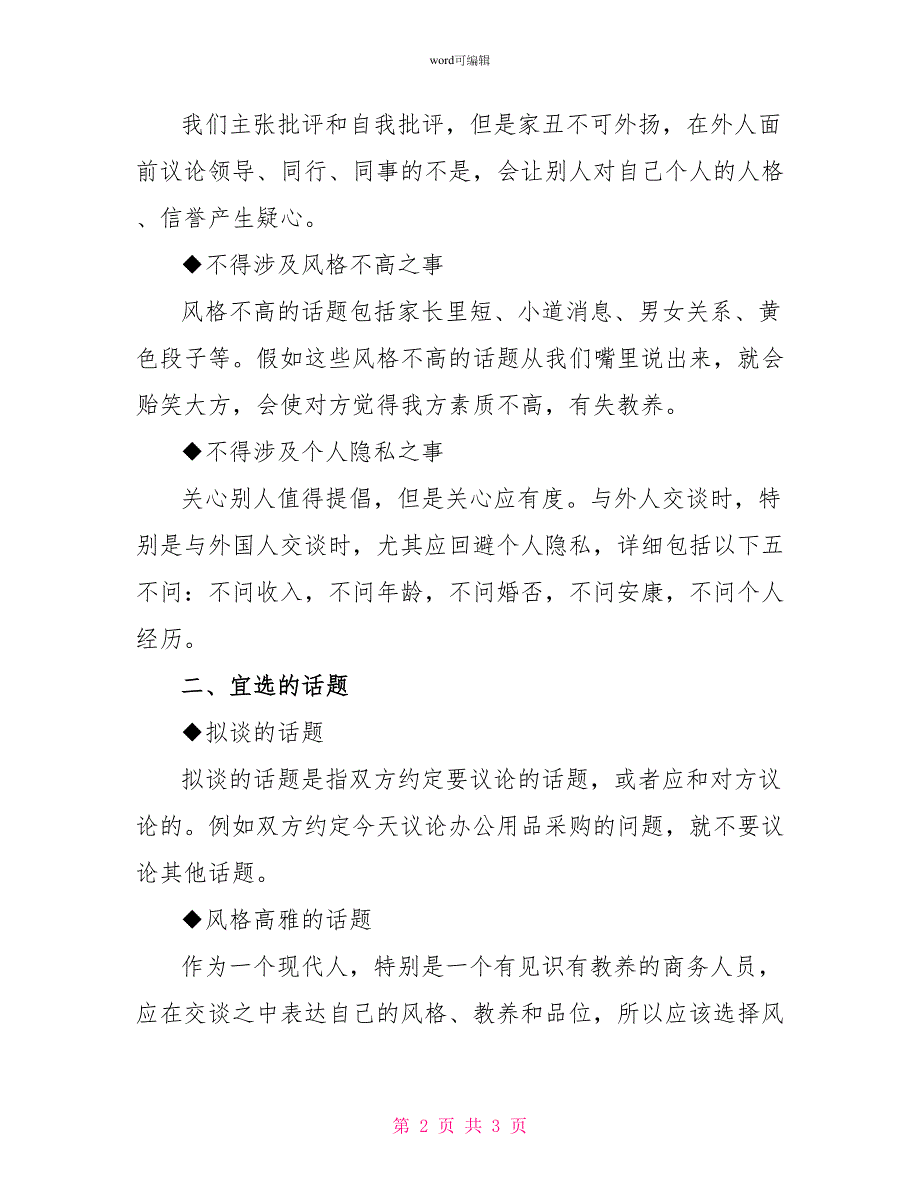 word可编辑

我们主张批评和自我批评，但是家丑不可外扬，在外人面前议论领导、同行、同事的不是，会让别人对自己个人的人格、信誉产生疑心。

◆不得涉及风格不高之事

风格不高的话题包括家长里短、小道消息、男女关系、黄色段子等。假如这些风格不高的话题从我们嘴里说出来，就会贻笑大方，会使对方觉得我方素质不高，有失教养。

◆不得涉及个人隐私之事

关心别人值得提倡，但是关心应有度。与外人交谈时，特别是与外国人交谈时，尤其应回避个人隐私，详细包括以下五不问：不问收入，不问年龄，不问婚否，不问安康，不问个人经历。

二、宜选的话题

◆拟谈的话题

拟谈的话题是指双方约定要议论的话题，或者应和对方议论的。例如双方约定今天议论办公用品采购的问题，就不要议论其他话题。

◆风格高雅的话题

作为一个现代人，特别是一个有见识有教养的商务人员，应在交谈之中表达自己的风格、教养和品位，所以应该选择风

第 2 页 共 3 页